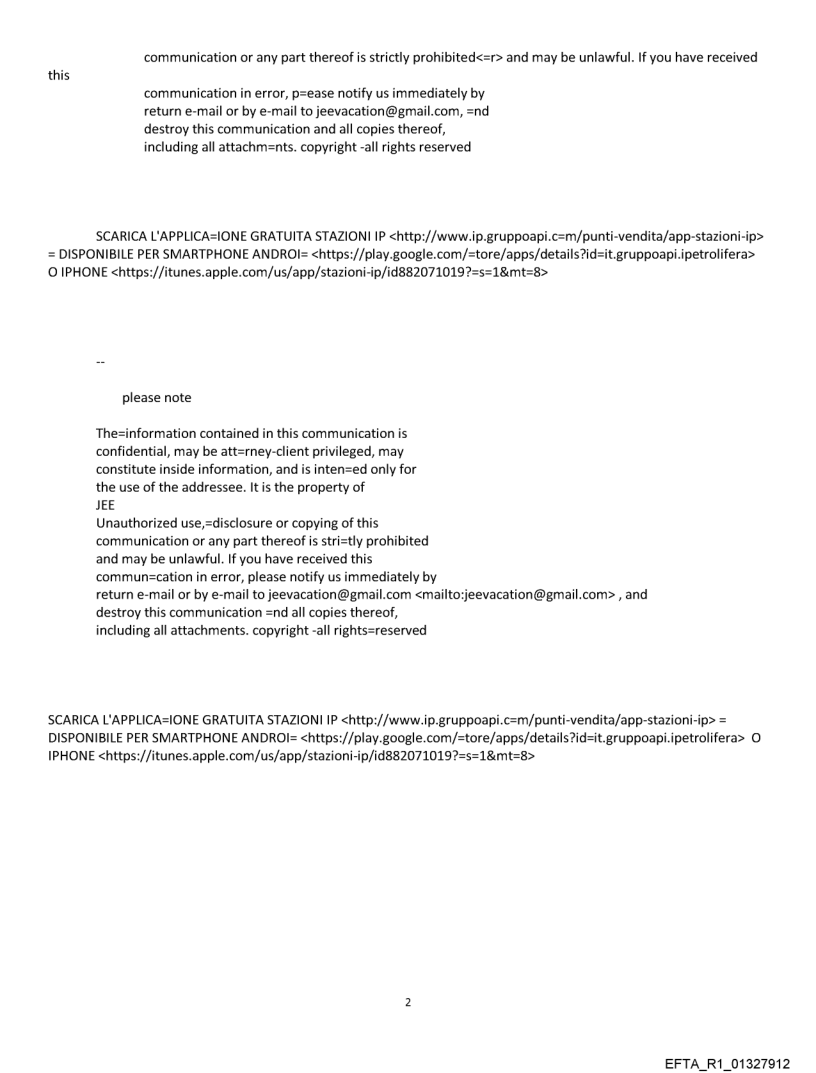 communication or any part thereof is strictly prohibited<=r> and may be unlawful. If you have received this

communication in error, p=ease notify us immediately by return e-mail or by e-mail to jeevacation@gmail.com, =nd destroy this communication and all copies thereof, including all attachm=nts. copyright -all rights reserved

SCARICA L'APPLICA=IONE GRATUITA STAZIONI IP <http://www.ip.gruppoapi.c=m/punti-vendita/app-stazioni-ip> = DISPONIBILE PER SMARTPHONE ANDROI= <https://play.google.com/=tore/apps/details?id=it.gruppoapi.ipetrolifera> O IPHONE <https://itunes.apple.com/us/app/stazioni-ip/id882071019?=s=1&mt=8>

--

please note

The=information contained in this communication is confidential, may be att=rney-client privileged, may constitute inside information, and is inten=ed only for the use of the addressee. It is the property of JEE
Unauthorized use,=disclosure or copying of this communication or any part thereof is stri=tly prohibited and may be unlawful. If you have received this commun=cation in error, please notify us immediately by return e-mail or by e-mail to jeevacation@gmail.com <mailto:jeevacation@gmail.com> , and destroy this communication =nd all copies thereof, including all attachments. copyright -all rights=reserved

SCARICA L'APPLICA=IONE GRATUITA STAZIONI IP <http://www.ip.gruppoapi.c=m/punti-vendita/app-stazioni-ip> = DISPONIBILE PER SMARTPHONE ANDROI= <https://play.google.com/=tore/apps/details?id=it.gruppoapi.ipetrolifera> O IPHONE <https://itunes.apple.com/us/app/stazioni-ip/id882071019?=s=1&mt=8>

2

EFTA_R1_01327912